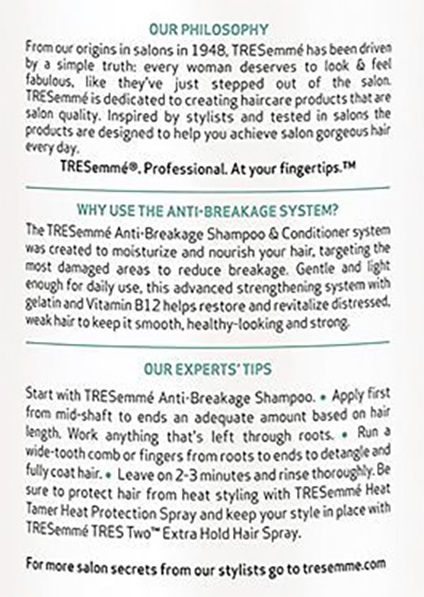 OUR PHILOSOPHY

From our origins in salons in 1948, TRESemmé has been driven by a simple truth: every woman deserves to look & feel fabulous, like they've just stepped out of the salon. TRESemmé is dedicated to creating haircare products that are salon quality. Inspired by stylists and tested in salons the products are designed to help you achieve salon gorgeous hair every day.

TRESemmé®. Professional. At your fingertips.™

WHY USE THE ANTI-BREAKAGE SYSTEM?

The TRESemmé Anti-Breakage Shampoo & Conditioner system was created to moisturize and nourish your hair, targeting the most damaged areas to reduce breakage. Gentle and light enough for daily use, this advanced strengthening system with gelatin and Vitamin B12 helps restore and revitalize distressed, weak hair to keep it smooth, healthy-looking and strong.

OUR EXPERTS' TIPS

Start with TRESemmé Anti-Breakage Shampoo. • Apply first from mid-shaft to ends an adequate amount based on hair length. Work anything that's left through roots. • Run a wide-tooth comb or fingers from roots to ends to detangle and fully coat hair. • Leave on 2-3 minutes and rinse thoroughly. Be sure to protect hair from heat styling with TRESemmé Heat Tamer Heat Protection Spray and keep your style in place with TRESemmé TRES Two™ Extra Hold Hair Spray.

For more salon secrets from our stylists go to tresemme.com